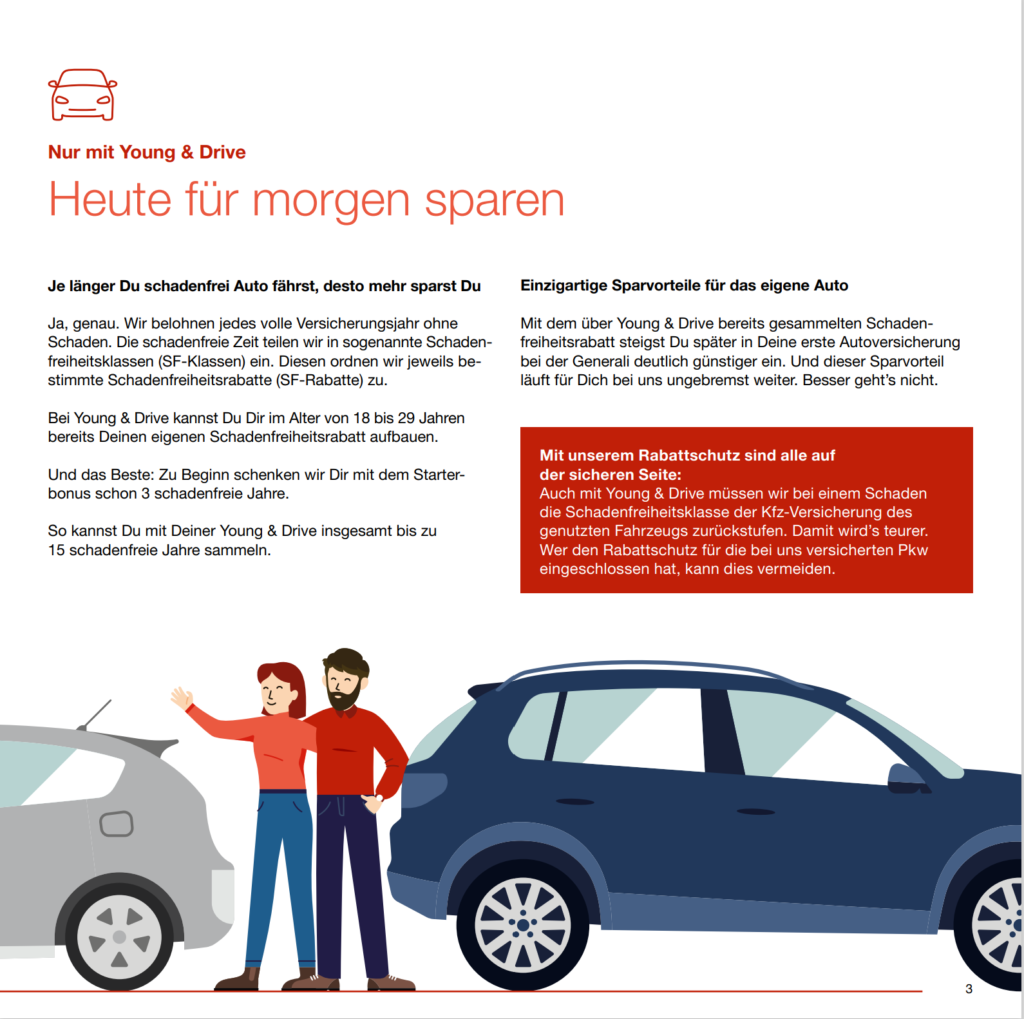 Nur mit Young & Drive

Heute für morgen sparen

Je länger Du schadenfrei Auto fährst, desto mehr sparst Du

Ja, genau. Wir belohnen jedes volle Versicherungsjahr ohne Schaden. Die schadenfreie Zeit teilen wir in sogenannte Schadenfreiheitsklassen (SF-Klassen) ein. Diesen ordnen wir jeweils bestimmte Schadenfreiheitsrabatte (SF-Rabatte) zu.

Bei Young & Drive kannst Du Dir im Alter von 18 bis 29 Jahren bereits Deinen eigenen Schadenfreiheitsrabatt aufbauen.

Und das Beste: Zu Beginn schenken wir Dir mit dem Starterbonus schon 3 schadenfreie Jahre.

So kannst Du mit Deiner Young & Drive insgesamt bis zu 15 schadenfreie Jahre sammeln.

Einzigartige Sparvorteile für das eigene Auto

Mit dem über Young & Drive bereits gesammelten Schadenfreiheitsrabatt steigst Du später in Deine erste Autoversicherung bei der Generali deutlich günstiger ein. Und dieser Sparvorteil läuft für Dich bei uns ungebremst weiter. Besser geht's nicht.

Mit unserem Rabattschutz sind alle auf der sicheren Seite:
Auch mit Young & Drive müssen wir bei einem Schaden die Schadenfreiheitsklasse der Kfz-Versicherung des genutzten Fahrzeugs zurückstufen. Damit wird's teurer. Wer den Rabattschutz für die bei uns versicherten Pkw eingeschlossen hat, kann dies vermeiden.

3